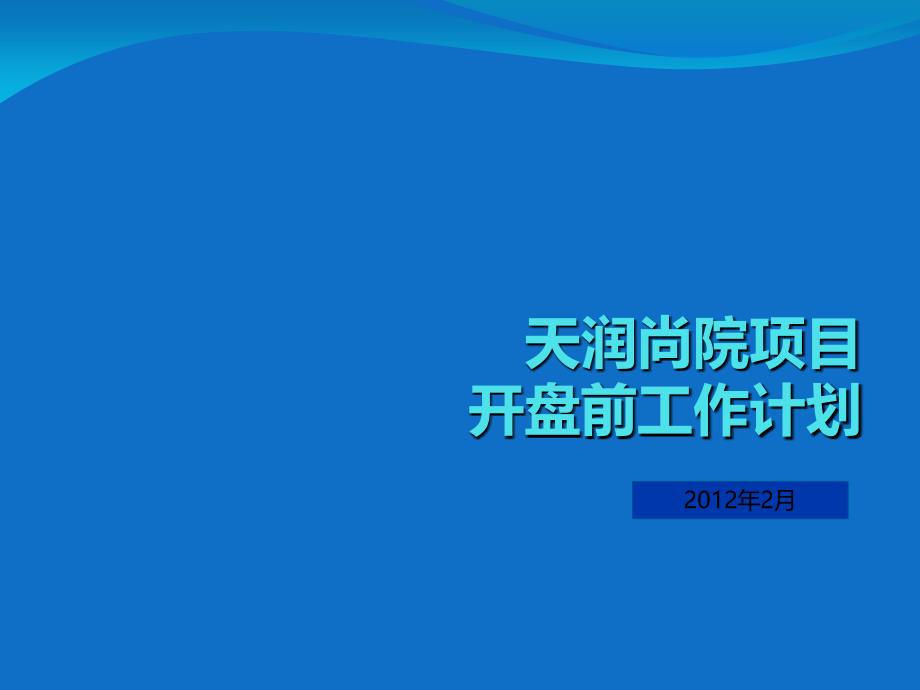 天润尚院项目
开盘前工作计划

2012年2月